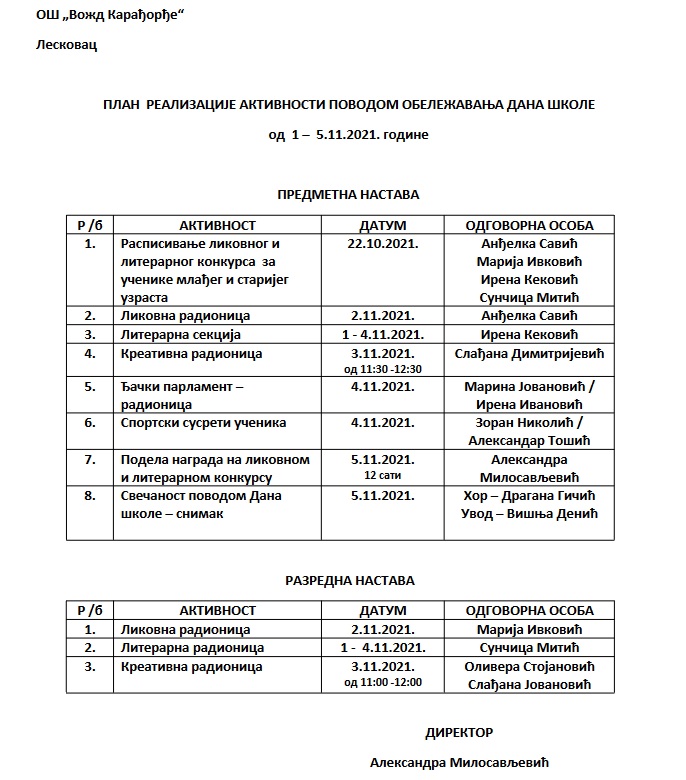 ОШ „Вожд Карађорђе“

Лесковац

ПЛАН РЕАЛИЗАЦИЈЕ АКТИВНОСТИ ПОВОДОМ ОБЕЛЕЖАВАЊА ДАНА ШКОЛЕ

од 1 – 5.11.2021. године

ПРЕДМЕТНА НАСТАВА

| Р /б | АКТИВНОСТ | ДАТУМ | ОДГОВОРНА ОСОБА |
|---|---|---|---|
| 1. | Расписивање ликовног и литерарног конкурса за ученике млађег и старијег узраста | 22.10.2021. | Анђелка Савић Марија Ивковић Ирена Кековић Сунчица Митић |
| 2. | Ликовна радионица | 2.11.2021. | Анђелка Савић |
| 3. | Литерарна секција | 1 - 4.11.2021. | Ирена Кековић |
| 4. | Креативна радионица | 3.11.2021. од 11:30 -12:30 | Слађана Димитријевић |
| 5. | Ђачки парламент – радионица | 4.11.2021. | Марина Јовановић / Ирена Ивановић |
| 6. | Спортски сусрети ученика | 4.11.2021. | Зоран Николић / Александар Тошић |
| 7. | Подела награда на ликовном и литерарном конкурсу | 5.11.2021. 12 сати | Александра Милосављевић |
| 8. | Свечаност поводом Дана школе – снимак | 5.11.2021. | Хор – Драгана Гичић Увод – Вишња Денић |

РАЗРЕДНА НАСТАВА

| Р /б | АКТИВНОСТ | ДАТУМ | ОДГОВОРНА ОСОБА |
|---|---|---|---|
| 1. | Ликовна радионица | 2.11.2021. | Марија Ивковић |
| 2. | Литерарна радионица | 1 - 4.11.2021. | Сунчица Митић |
| 3. | Креативна радионица | 3.11.2021. од 11:00 -12:00 | Оливера Стојановић Слађана Јовановић |

ДИРЕКТОР

Александра Милосављевић